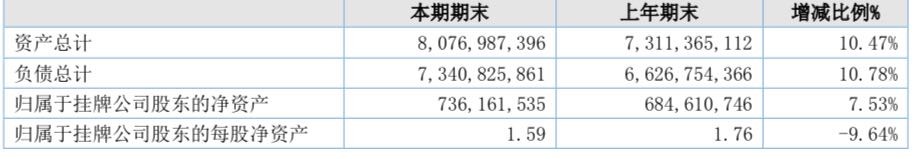 |  | 本期期末 | 上年期末 | 增减比例% |
|---|---|---|---|
| 资产总计 | 8,076,987,396 | 7,311,365,112 | 10.47% |
| 负债总计 | 7,340,825,861 | 6,626,754,366 | 10.78% |
| 归属于挂牌公司股东的净资产 | 736,161,535 | 684,610,746 | 7.53% |
| 归属于挂牌公司股东的每股净资产 | 1.59 | 1.76 | -9.64% |